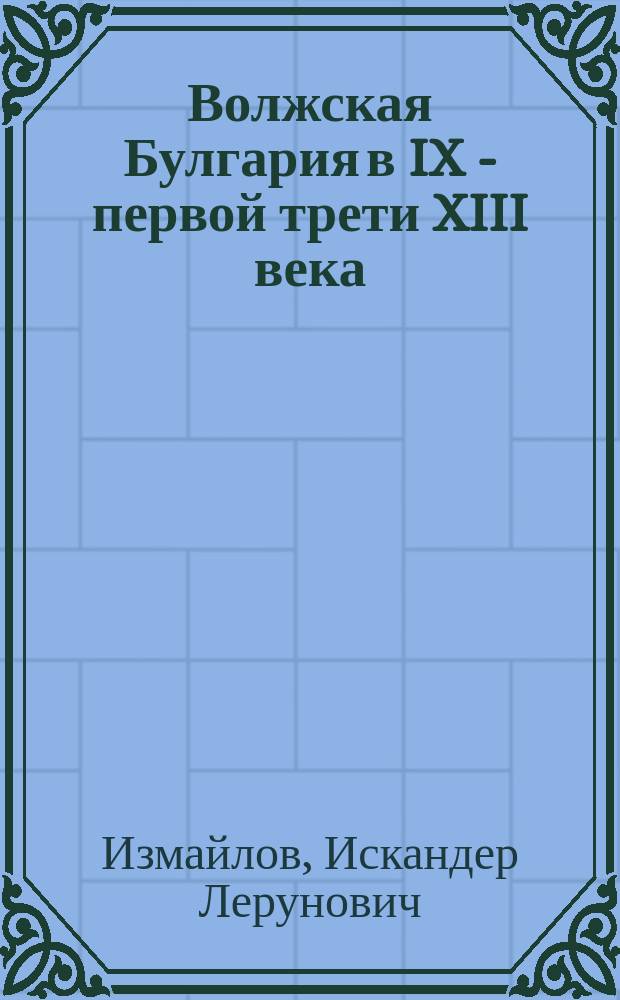 Волжская Булгария в IX - первой трети XIII века

Измайлов, Искандер Лерунович